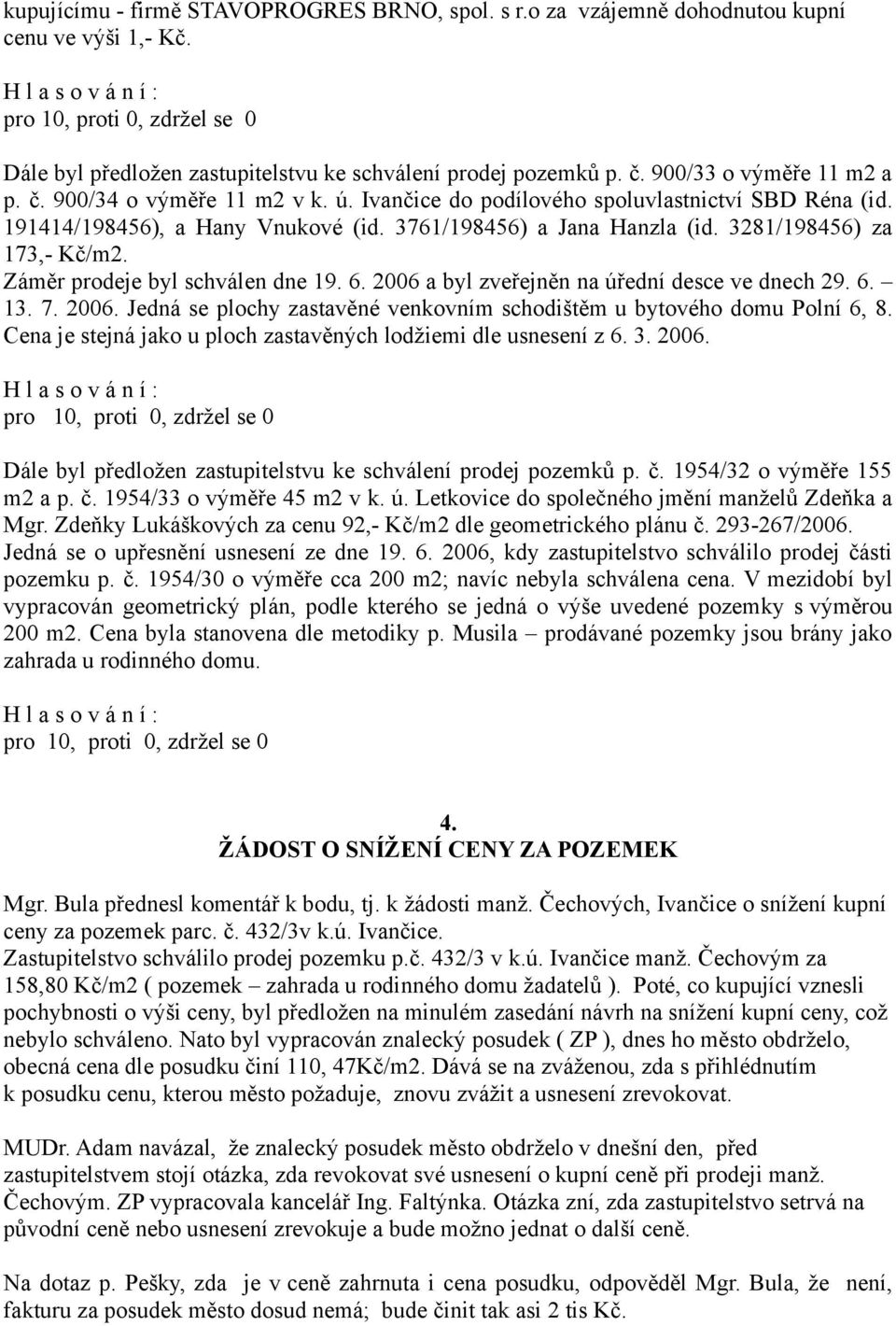 kupujícímu - firmě STAVOPROGRES BRNO, spol. s r.o za vzájemně dohodnutou kupní cenu ve výši 1,- Kč.

H l a s o v á n í :
pro 10, proti 0, zdržel se 0

Dále byl předložen zastupitelstvu ke schválení prodej pozemků p. č. 900/33 o výměře 11 m2 a p. č. 900/34 o výměře 11 m2 v k. ú. Ivančice do podílového spoluvlastnictví SBD Réna (id. 191414/198456), a Hany Vnukové (id. 3761/198456) a Jana Hanzla (id. 3281/198456) za 173,- Kč/m2.
Záměr prodeje byl schválen dne 19. 6. 2006 a byl zveřejněn na úřední desce ve dnech 29. 6. – 13. 7. 2006. Jedná se plochy zastavěné venkovním schodištěm u bytového domu Polní 6, 8. Cena je stejná jako u ploch zastavěných lodžiemi dle usnesení z 6. 3. 2006.

H l a s o v á n í :
pro 10, proti 0, zdržel se 0

Dále byl předložen zastupitelstvu ke schválení prodej pozemků p. č. 1954/32 o výměře 155 m2 a p. č. 1954/33 o výměře 45 m2 v k. ú. Letkovice do společného jmění manželů Zdeňka a Mgr. Zdeňky Lukáškových za cenu 92,- Kč/m2 dle geometrického plánu č. 293-267/2006. Jedná se o upřesnění usnesení ze dne 19. 6. 2006, kdy zastupitelstvo schválilo prodej části pozemku p. č. 1954/30 o výměře cca 200 m2; navíc nebyla schválena cena. V mezidobí byl vypracován geometrický plán, podle kterého se jedná o výše uvedené pozemky s výměrou 200 m2. Cena byla stanovena dle metodiky p. Musila – prodávané pozemky jsou brány jako zahrada u rodinného domu.

H l a s o v á n í :
pro 10, proti 0, zdržel se 0

4.
ŽÁDOST O SNÍŽENÍ CENY ZA POZEMEK

Mgr. Bula přednesl komentář k bodu, tj. k žádosti manž. Čechových, Ivančice o snížení kupní ceny za pozemek parc. č. 432/3v k.ú. Ivančice.
Zastupitelstvo schválilo prodej pozemku p.č. 432/3 v k.ú. Ivančice manž. Čechovým za 158,80 Kč/m2 ( pozemek – zahrada u rodinného domu žadatelů ). Poté, co kupující vznesli pochybnosti o výši ceny, byl předložen na minulém zasedání návrh na snížení kupní ceny, což nebylo schváleno. Nato byl vypracován znalecký posudek ( ZP ), dnes ho město obdrželo, obecná cena dle posudku činí 110, 47Kč/m2. Dává se na zváženou, zda s přihlédnutím k posudku cenu, kterou město požaduje, znovu zvážit a usnesení zrevokovat.

MUDr. Adam navázal, že znalecký posudek město obdrželo v dnešní den, před zastupitelstvem stojí otázka, zda revokovat své usnesení o kupní ceně při prodeji manž. Čechovým. ZP vypracovala kancelář Ing. Faltýnka. Otázka zní, zda zastupitelstvo setrvá na původní ceně nebo usnesení zrevokuje a bude možno jednat o další ceně.

Na dotaz p. Pešky, zda je v ceně zahrnuta i cena posudku, odpověděl Mgr. Bula, že není, fakturu za posudek město dosud nemá; bude činit tak asi 2 tis Kč.